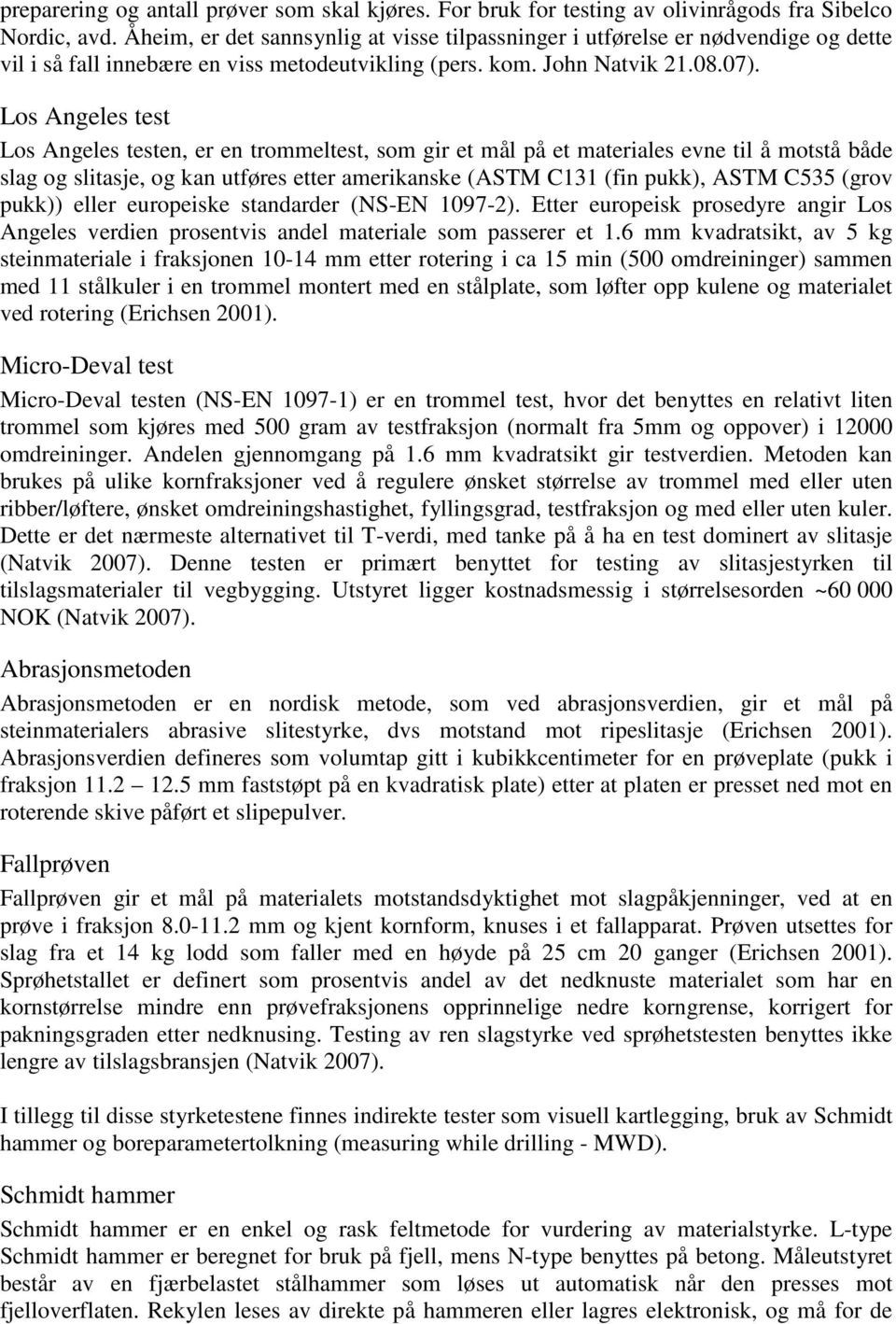 preparering og antall prøver som skal kjøres. For bruk for testing av olivinrågods fra Sibelco Nordic, avd. Åheim, er det sannsynlig at visse tilpassninger i utførelse er nødvendige og dette vil i så fall innebære en viss metodeutvikling (pers. kom. John Natvik 21.08.07).

Los Angeles test

Los Angeles testen, er en trommeltest, som gir et mål på et materiales evne til å motstå både slag og slitasje, og kan utføres etter amerikanske (ASTM C131 (fin pukk), ASTM C535 (grov pukk)) eller europeiske standarder (NS-EN 1097-2). Etter europeisk prosedyre angir Los Angeles verdien prosentvis andel materiale som passerer et 1.6 mm kvadratsikt, av 5 kg steinmateriale i fraksjonen 10-14 mm etter rotering i ca 15 min (500 omdreininger) sammen med 11 stålkuler i en trommel montert med en stålplate, som løfter opp kulene og materialet ved rotering (Erichsen 2001).

Micro-Deval test

Micro-Deval testen (NS-EN 1097-1) er en trommel test, hvor det benyttes en relativt liten trommel som kjøres med 500 gram av testfraksjon (normalt fra 5mm og oppover) i 12000 omdreininger. Andelen gjennomgang på 1.6 mm kvadratsikt gir testverdien. Metoden kan brukes på ulike kornfraksjoner ved å regulere ønsket størrelse av trommel med eller uten ribber/løftere, ønsket omdreiningshastighet, fyllingsgrad, testfraksjon og med eller uten kuler. Dette er det nærmeste alternativet til T-verdi, med tanke på å ha en test dominert av slitasje (Natvik 2007). Denne testen er primært benyttet for testing av slitasjestyrken til tilslagsmaterialer til vegbygging. Utstyret ligger kostnadsmessig i størrelsesorden ~60 000 NOK (Natvik 2007).

Abrasjonsmetoden

Abrasjonsmetoden er en nordisk metode, som ved abrasjonsverdien, gir et mål på steinmaterialers abrasive slitestyrke, dvs motstand mot ripeslitasje (Erichsen 2001). Abrasjonsverdien defineres som volumtap gitt i kubikkcentimeter for en prøveplate (pukk i fraksjon 11.2 – 12.5 mm faststøpt på en kvadratisk plate) etter at platen er presset ned mot en roterende skive påført et slipepulver.

Fallprøven

Fallprøven gir et mål på materialets motstandsdyktighet mot slagpåkjenninger, ved at en prøve i fraksjon 8.0-11.2 mm og kjent kornform, knuses i et fallapparat. Prøven utsettes for slag fra et 14 kg lodd som faller med en høyde på 25 cm 20 ganger (Erichsen 2001). Sprøhetstallet er definert som prosentvis andel av det nedknuste materialet som har en kornstørrelse mindre enn prøvefraksjonens opprinnelige nedre korngrense, korrigert for pakningsgraden etter nedknusing. Testing av ren slagstyrke ved sprøhetstesten benyttes ikke lengre av tilslagsbransjen (Natvik 2007).

I tillegg til disse styrketestene finnes indirekte tester som visuell kartlegging, bruk av Schmidt hammer og boreparametertolkning (measuring while drilling - MWD).

Schmidt hammer

Schmidt hammer er en enkel og rask feltmetode for vurdering av materialstyrke. L-type Schmidt hammer er beregnet for bruk på fjell, mens N-type benyttes på betong. Måleutstyret består av en fjærbelastet stålhammer som løses ut automatisk når den presses mot fjelloverflaten. Rekylen leses av direkte på hammeren eller lagres elektronisk, og må for de